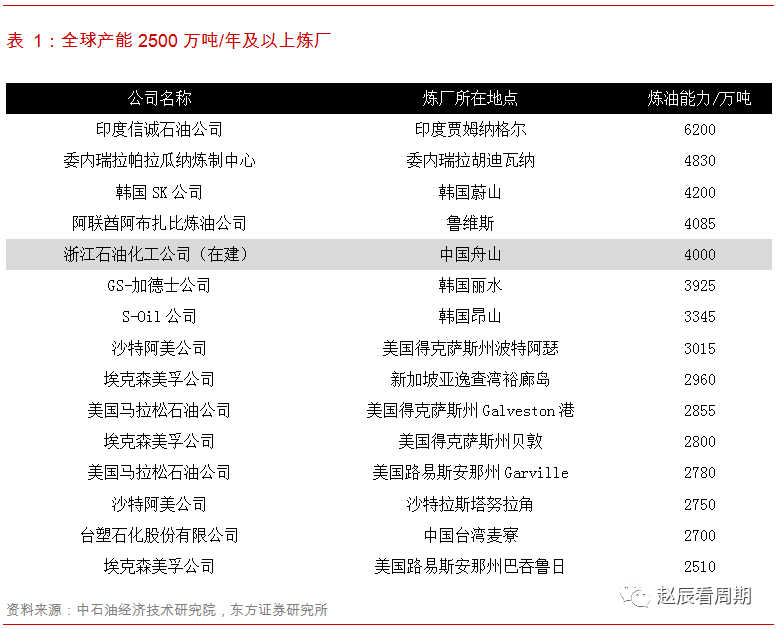 表 1：全球产能 2500 万吨/年及以上炼厂

| 公司名称 | 炼厂所在地点 | 炼油能力/万吨 |
|---|---|---|
| 印度信诚石油公司 | 印度贾姆纳格尔 | 6200 |
| 委内瑞拉帕拉瓜纳炼制中心 | 委内瑞拉胡迪瓦纳 | 4830 |
| 韩国 SK 公司 | 韩国蔚山 | 4200 |
| 阿联酋阿布扎比炼油公司 | 鲁维斯 | 4085 |
| 浙江石油化工公司（在建） | 中国舟山 | 4000 |
| GS-加德士公司 | 韩国丽水 | 3925 |
| S-Oil 公司 | 韩国昂山 | 3345 |
| 沙特阿美公司 | 美国得克萨斯州波特阿瑟 | 3015 |
| 埃克森美孚公司 | 新加坡亚逸查湾裕廊岛 | 2960 |
| 美国马拉松石油公司 | 美国得克萨斯州 Galveston 港 | 2855 |
| 埃克森美孚公司 | 美国得克萨斯州贝敦 | 2800 |
| 美国马拉松石油公司 | 美国路易斯安那州 Garville | 2780 |
| 沙特阿美公司 | 沙特拉斯塔努拉角 | 2750 |
| 台塑石化股份有限公司 | 中国台湾麦寮 | 2700 |
| 埃克森美孚公司 | 美国路易斯安那州巴吞鲁日 | 2510 |

资料来源：中石油经济技术研究院，东方证券研究所

赵辰看周期